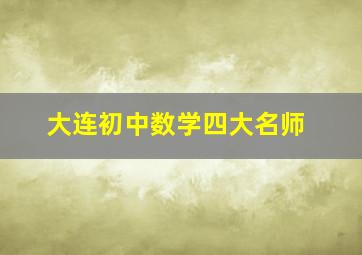 大连初中数学四大名师